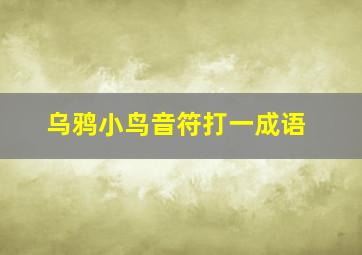 乌鸦小鸟音符打一成语